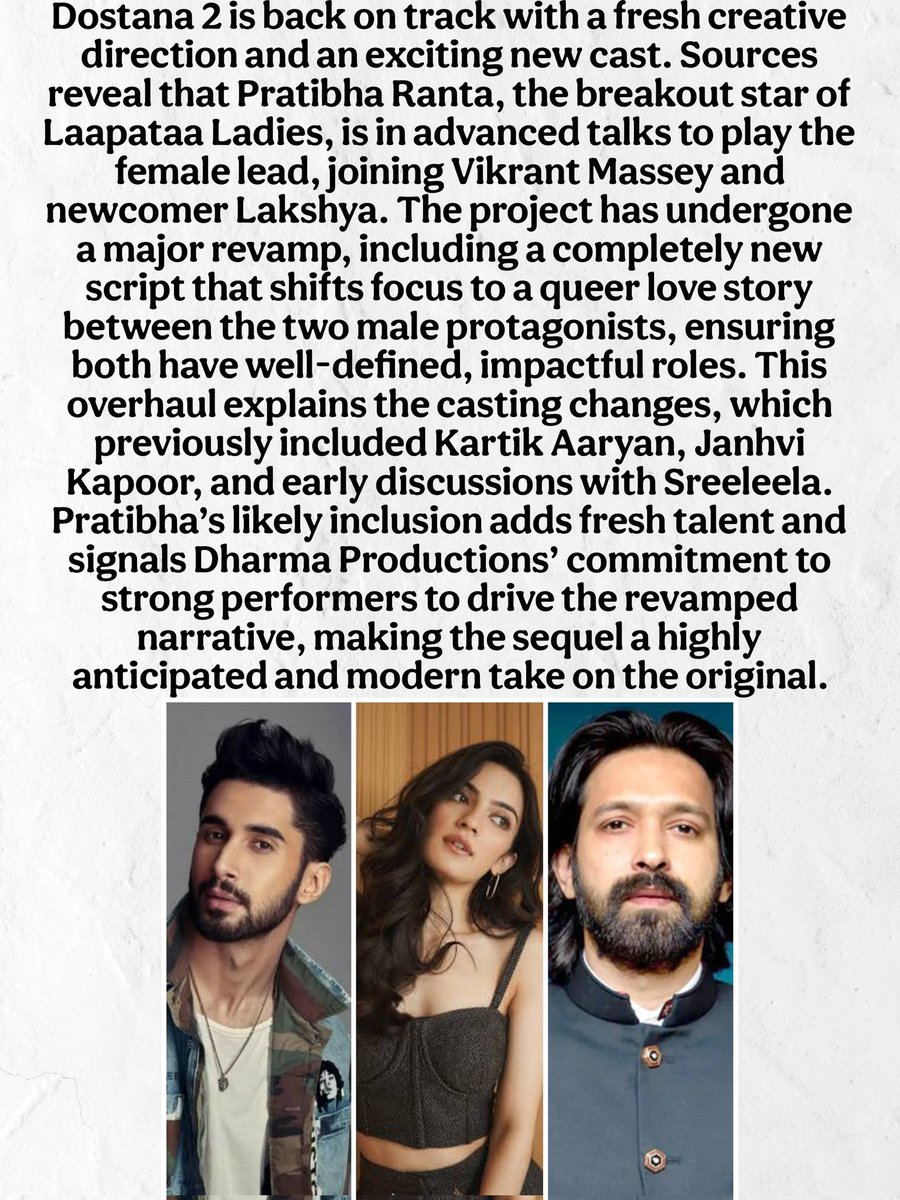 Dostana 2 is back on track with a fresh creative direction and an exciting new cast. Sources reveal that Pratibha Ranta, the breakout star of Laapataa Ladies, is in advanced talks to play the female lead, joining Vikrant Massey and newcomer Lakshya. The project has undergone a major revamp, including a completely new script that shifts focus to a queer love story between the two male protagonists, ensuring both have well-defined, impactful roles. This overhaul explains the casting changes, which previously included Kartik Aaryan, Janhvi Kapoor, and early discussions with Sreeleela. Pratibha's likely inclusion adds fresh talent and signals Dharma Productions' commitment to strong performers to drive the revamped narrative, making the sequel a highly anticipated and modern take on the original.